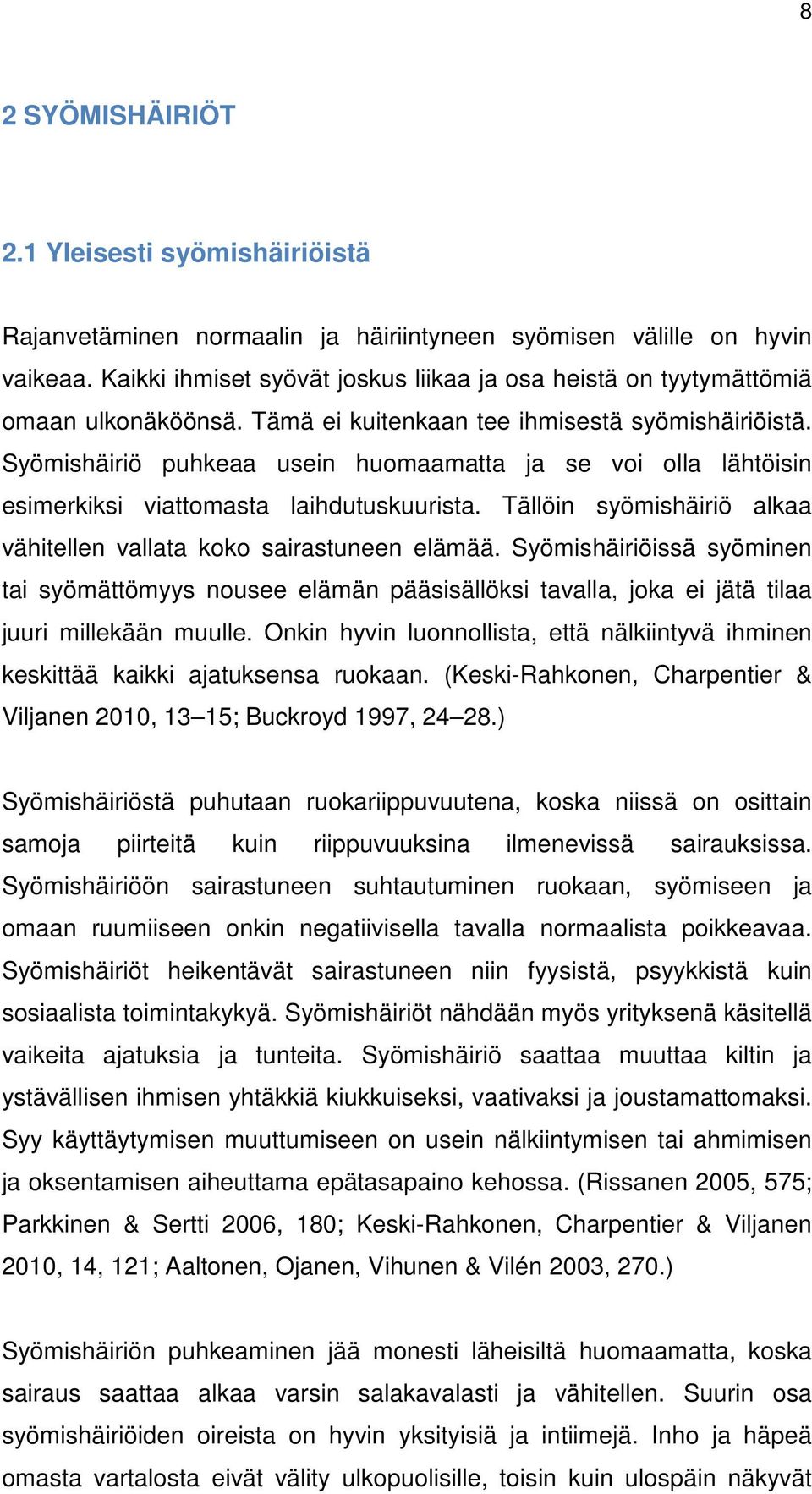 8

2 SYÖMISHÄIRIÖT

2.1 Yleisesti syömishäiriöistä

Rajanvetäminen normaalin ja häiriintyneen syömisen välille on hyvin vaikeaa. Kaikki ihmiset syövät joskus liikaa ja osa heistä on tyytymättömiä omaan ulkonäköönsä. Tämä ei kuitenkaan tee ihmisestä syömishäiriöistä. Syömishäiriö puhkeaa usein huomaamatta ja se voi olla lähtöisin esimerkiksi viattomasta laihdutuskuurista. Tällöin syömishäiriö alkaa vähitellen vallata koko sairastuneen elämää. Syömishäiriöissä syöminen tai syömättömyys nousee elämän pääsisällöksi tavalla, joka ei jätä tilaa juuri millekään muulle. Onkin hyvin luonnollista, että nälkiintyvä ihminen keskittää kaikki ajatuksensa ruokaan. (Keski-Rahkonen, Charpentier & Viljanen 2010, 13–15; Buckroyd 1997, 24–28.)

Syömishäiriöstä puhutaan ruokariippuvuutena, koska niissä on osittain samoja piirteitä kuin riippuvuuksina ilmenevissä sairauksissa. Syömishäiriöön sairastuneen suhtautuminen ruokaan, syömiseen ja omaan ruumiiseen onkin negatiivisella tavalla normaalista poikkeavaa. Syömishäiriöt heikentävät sairastuneen niin fyysistä, psyykkistä kuin sosiaalista toimintakykyä. Syömishäiriöt nähdään myös yrityksenä käsitellä vaikeita ajatuksia ja tunteita. Syömishäiriö saattaa muuttaa kiltin ja ystävällisen ihmisen yhtäkkiä kiukkuiseksi, vaativaksi ja joustamattomaksi. Syy käyttäytymisen muuttumiseen on usein nälkiintymisen tai ahmimisen ja oksentamisen aiheuttama epätasapaino kehossa. (Rissanen 2005, 575; Parkkinen & Sertti 2006, 180; Keski-Rahkonen, Charpentier & Viljanen 2010, 14, 121; Aaltonen, Ojanen, Vihunen & Vilén 2003, 270.)

Syömishäiriön puhkeaminen jää monesti läheisiltä huomaamatta, koska sairaus saattaa alkaa varsin salakavalasti ja vähitellen. Suurin osa syömishäiriöiden oireista on hyvin yksityisiä ja intiimejä. Inho ja häpeä omasta vartalosta eivät välity ulkopuolisille, toisin kuin ulospäin näkyvät